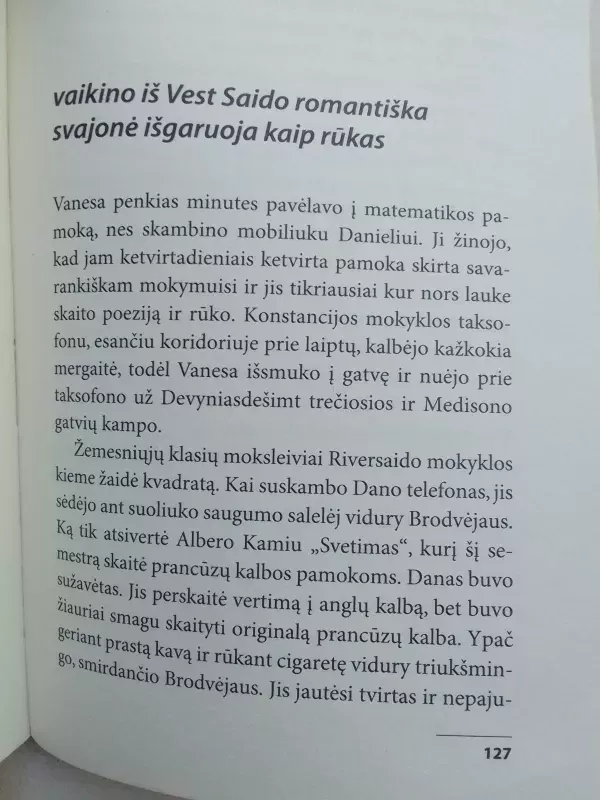 vaikino iš Vest Saido romantiška svajonė išgaruoja kaip rūkas

Vanesa penkias minutes pavėlavo į matematikos pamoką, nes skambino mobiliuku Danieliui. Ji žinojo, kad jam ketvirtadieniais ketvirta pamoka skirta savarankiškam mokymuisi ir jis tikriausiai kur nors lauke skaito poeziją ir rūko. Konstancijos mokyklos taksofonu, esančiu koridoriuje prie laiptų, kalbėjo kažkokia mergaitė, todėl Vanesa išsmuko į gatvę ir nuėjo prie taksofono už Devyniasdešimt trečiosios ir Medisono gatvių kampo.

Žemesniųjų klasių moksleiviai Riversaido mokyklos kieme žaidė kvadratą. Kai suskambo Dano telefonas, jis sėdėjo ant suoliuko saugumo salelėj vidury Brodvėjaus. Ką tik atsivertė Albero Kamiu „Svetimas“, kurį šį semestrą skaitė prancūzų kalbos pamokoms. Danas buvo sužavėtas. Jis perskaitė vertimą į anglų kalbą, bet buvo žiauriai smagu skaityti originalą prancūzų kalba. Ypač geriant prastą kavą ir rūkant cigaretę vidury triukšmingo, smirdančio Brodvėjaus. Jis jautėsi tvirtas ir nepaju-

127